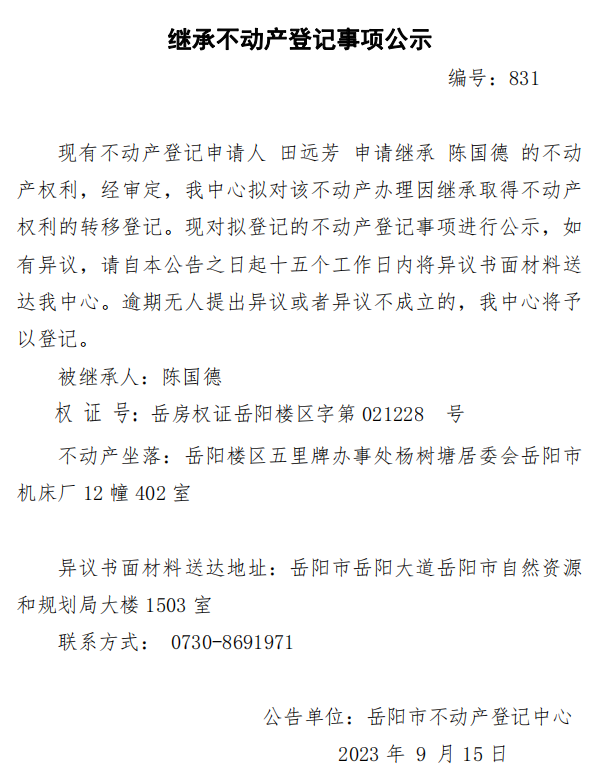 继承不动产登记事项公示

编号：831

现有不动产登记申请人 田远芳 申请继承 陈国德 的不动产权利，经审定，我中心拟对该不动产办理因继承取得不动产权利的转移登记。现对拟登记的不动产登记事项进行公示，如有异议，请自本公告之日起十五个工作日内将异议书面材料送达我中心。逾期无人提出异议或者异议不成立的，我中心将予以登记。

被继承人：陈国德

权 证 号：岳房权证岳阳楼区字第 021228 号

不动产坐落：岳阳楼区五里牌办事处杨树塘居委会岳阳市机床厂 12 幢 402 室

异议书面材料送达地址：岳阳市岳阳大道岳阳市自然资源和规划局大楼 1503 室

联系方式： 0730-8691971

公告单位：岳阳市不动产登记中心

2023 年 9 月 15 日